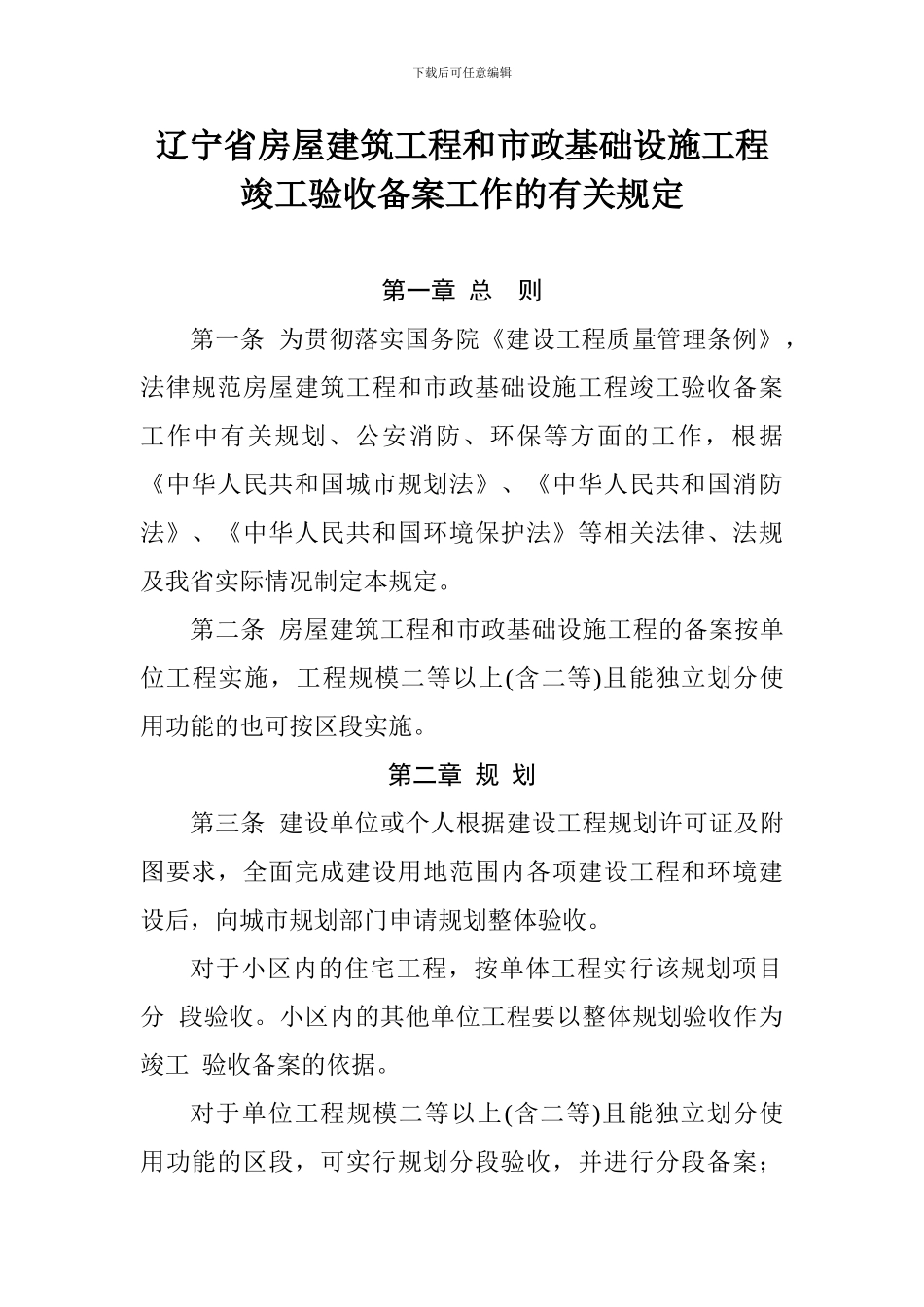 下载后可任意编辑

辽宁省房屋建筑工程和市政基础设施工程竣工验收备案工作的有关规定

第一章 总 则

第一条 为贯彻落实国务院《建设工程质量管理条例》，法律规范房屋建筑工程和市政基础设施工程竣工验收备案工作中有关规划、公安消防、环保等方面的工作，根据《中华人民共和国城市规划法》、《中华人民共和国消防法》、《中华人民共和国环境保护法》等相关法律、法规及我省实际情况制定本规定。

第二条 房屋建筑工程和市政基础设施工程的备案按单位工程实施，工程规模二等以上(含二等)且能独立划分使用功能的也可按区段实施。

第二章 规 划

第三条 建设单位或个人根据建设工程规划许可证及附图要求，全面完成建设用地范围内各项建设工程和环境建设后，向城市规划部门申请规划整体验收。

对于小区内的住宅工程，按单体工程实行该规划项目分 段验收。小区内的其他单位工程要以整体规划验收作为竣工 验收备案的依据。

对于单位工程规模二等以上(含二等)且能独立划分使用功能的区段，可实行规划分段验收，并进行分段备案；